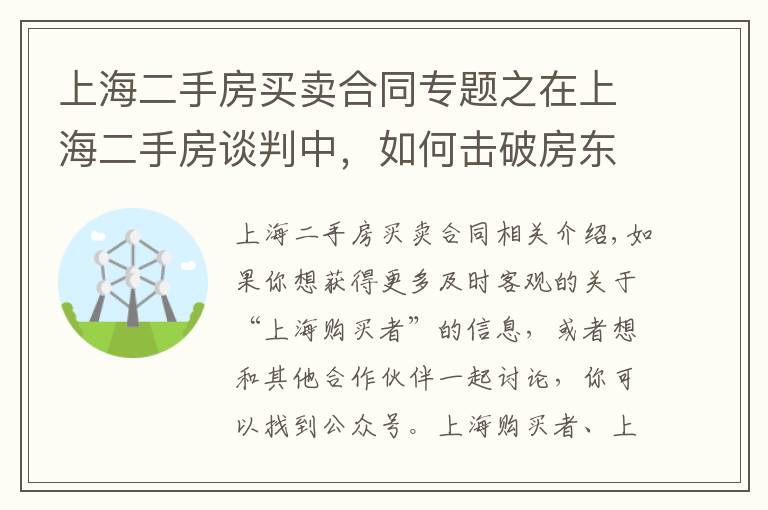 上海二手房买卖合同专题之在上海二手房谈判中，如何击破房东

上海二手房买卖合同相关介绍，如果你想获得更多及时客观的关于“上海购买者”的信息，或者想和其他合作伙伴一起讨论，你可以找到公众号。上海购买者、上